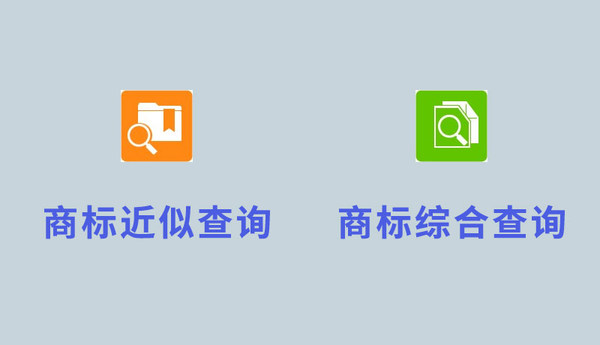 商标近似查询

商标综合查询